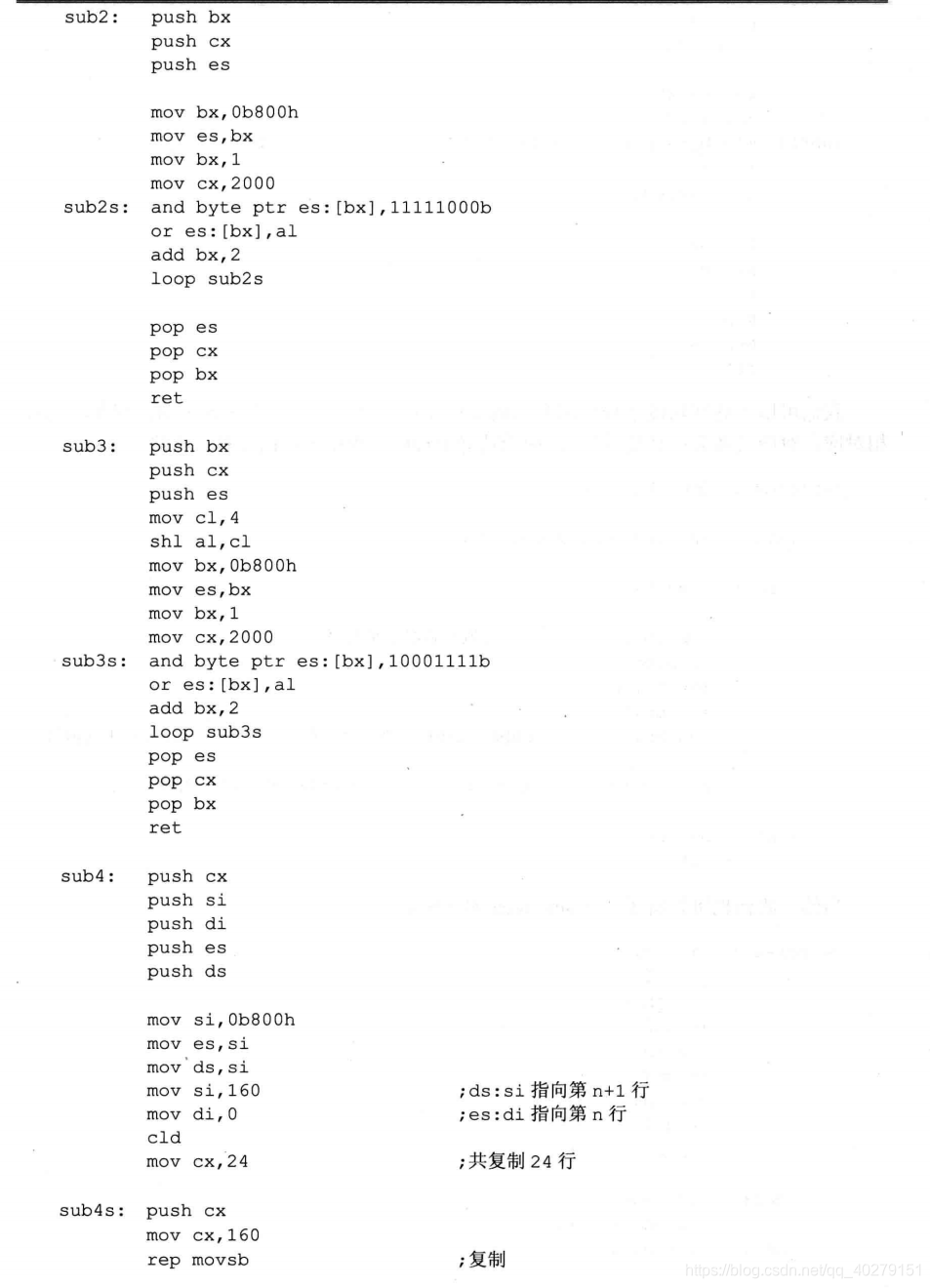 sub2:  push bx
       push cx
       push es

       mov bx,0b800h
       mov es,bx
       mov bx,1
       mov cx,2000
sub2s: and byte ptr es:[bx],11111000b
       or es:[bx],al
       add bx,2
       loop sub2s

       pop es
       pop cx
       pop bx
       ret

sub3:  push bx
       push cx
       push es
       mov cl,4
       shl al,cl
       mov bx,0b800h
       mov es,bx
       mov bx,1
       mov cx,2000
sub3s: and byte ptr es:[bx],10001111b
       or es:[bx],al
       add bx,2
       loop sub3s
       pop es
       pop cx
       pop bx
       ret

sub4:  push cx
       push si
       push di
       push es
       push ds

       mov si,0b800h
       mov es,si
       mov ds,si
       mov si,160          ;ds:si 指向第 n+1 行
       mov di,0            ;es:di 指向第 n 行
       cld
       mov cx,24           ;共复制 24 行

sub4s: push cx
       mov cx,160
       rep movsb           ;复制

https://blog.csdn.net/qq_40279151